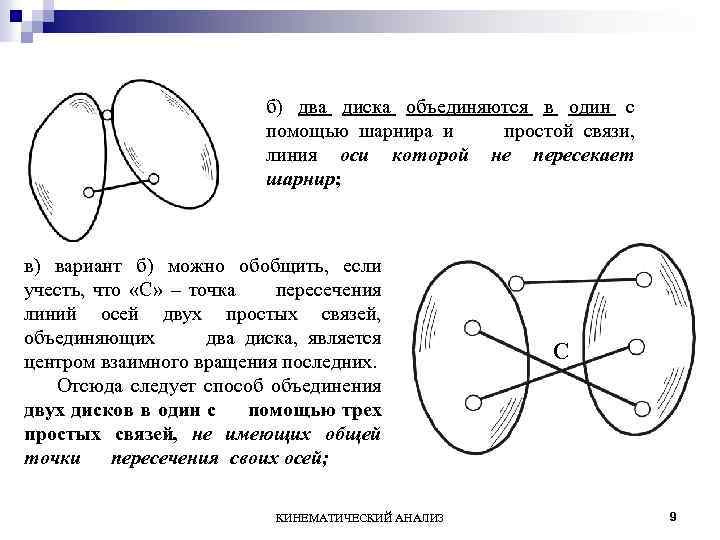 б) два диска объединяются в один с помощью шарнира и простой связи, линия оси которой не пересекает шарнир;

в) вариант б) можно обобщить, если учесть, что «С» – точка пересечения линий осей двух простых связей, объединяющих два диска, является центром взаимного вращения последних.

Отсюда следует способ объединения двух дисков в один с помощью трех простых связей, не имеющих общей точки пересечения своих осей;

С

КИНЕМАТИЧЕСКИЙ АНАЛИЗ

9